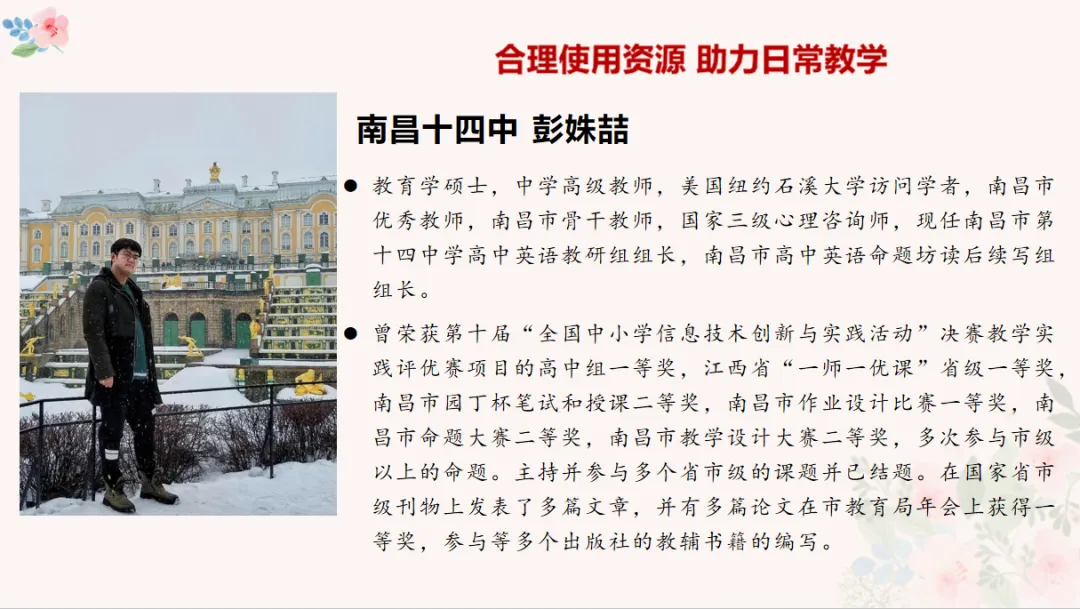 合理使用资源 助力日常教学

南昌十四中 彭姝喆

• 教育学硕士，中学高级教师，美国纽约石溪大学访问学者，南昌市优秀教师，南昌市骨干教师，国家三级心理咨询师，现任南昌市第十四中学高中英语教研组组长，南昌市高中英语命题坊读后续写组组长。

• 曾荣获第十届“全国中小学信息技术创新与实践活动”决赛教学实践评优赛项目的高中组一等奖，江西省“一师一优课”省级一等奖，南昌市园丁杯笔试和授课二等奖，南昌市作业设计比赛一等奖，南昌市命题大赛二等奖，南昌市教学设计大赛二等奖，多次参与市级以上的命题。主持并参与多个省市级的课题并已结题。在国家省市级刊物上发表了多篇文章，并有多篇论文在市教育局年会上获得一等奖，参与等多个出版社的教辅书籍的编写。